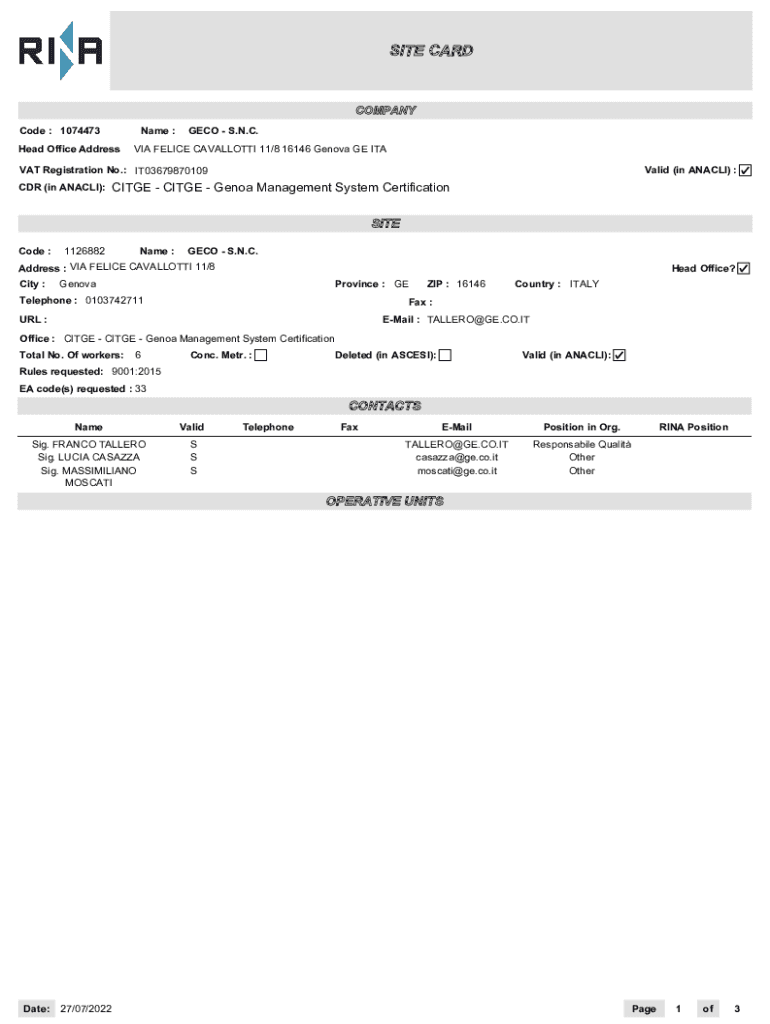 RINA

SITE CARD

COMPANY

Code : 1074473 Name : GECO - S.N.C.

Head Office Address VIA FELICE CAVALLOTTI 11/8 16146 Genova GE ITA

VAT Registration No.: IT03679870109

Valid (in ANACLI) : ☑

CDR (in ANACLI): CITGE - CITGE - Genoa Management System Certification

SITE

Code : 1126882 Name : GECO - S.N.C.

Address : VIA FELICE CAVALLOTTI 11/8

Head Office? ☑

City : Genova Province : GE ZIP : 16146 Country : ITALY

Telephone : 0103742711 Fax :

URL : E-Mail : TALLERO@GE.CO.IT

Office : CITGE - CITGE - Genoa Management System Certification

Total No. Of workers: 6 Conc. Metr. : ☐ Deleted (in ASCESI): ☐ Valid (in ANACLI): ☑

Rules requested: 9001:2015

EA code(s) requested : 33

CONTACTS

| Name | Valid | Telephone | Fax | E-Mail | Position in Org. | RINA Position |
|---|---|---|---|---|---|---|
| Sig. FRANCO TALLERO | S | | | TALLERO@GE.CO.IT | Responsabile Qualità | |
| Sig. LUCIA CASAZZA | S | | | casazza@ge.co.it | Other | |
| Sig. MASSIMILIANO MOSCATI | S | | | moscati@ge.co.it | Other | |

OPERATIVE UNITS

Date: 27/07/2022

Page 1 of 3